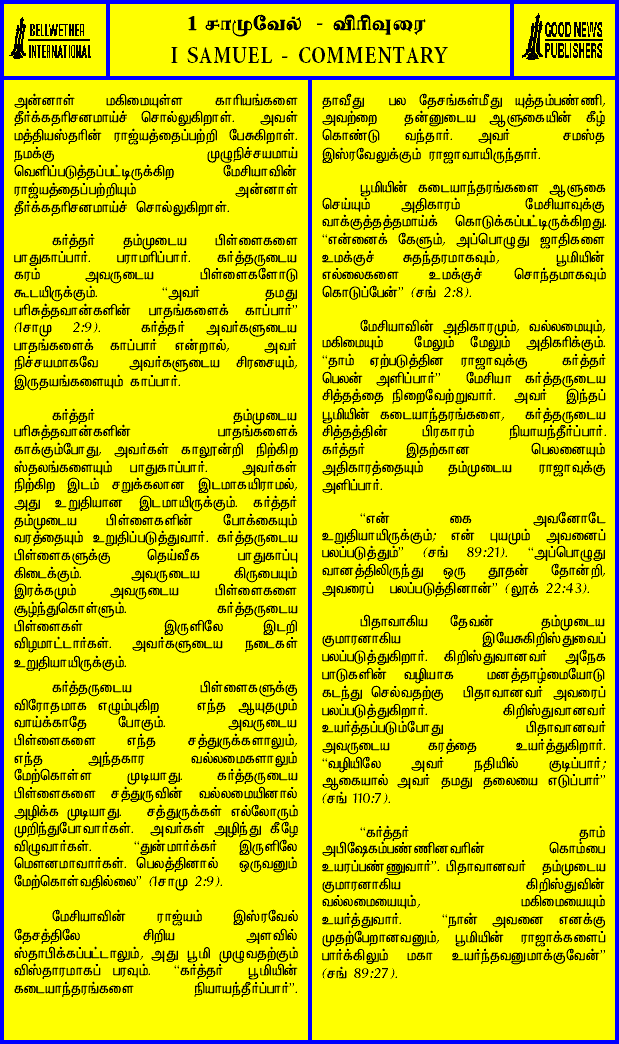 BELLWETHER INTERNATIONAL

1 சாமுவேல் - விரிவுரை
I SAMUEL - COMMENTARY

GOOD NEWS PUBLISHERS

அன்னாள் மகிமையுள்ள காரியங்களை தீர்க்கதரிசனமாய்ச் சொல்லுகிறாள். அவள் மத்தியஸ்தரின் ராஜ்யத்தைப்பற்றி பேசுகிறாள். நமக்கு முழுநிச்சயமாய் வெளிப்படுத்தப்பட்டிருக்கிற மேசியாவின் ராஜ்யத்தைப்பற்றியும் அன்னாள் தீர்க்கதரிசனமாய்ச் சொல்லுகிறாள்.

கர்த்தர் தம்முடைய பிள்ளைகளை பாதுகாப்பார். பராமரிப்பார். கர்த்தருடைய கரம் அவருடைய பிள்ளைகளோடு கூடயிருக்கும். "அவர் தமது பரிசுத்தவான்களின் பாதங்களைக் காப்பார்" (1சாமு 2:9). கர்த்தர் அவர்களுடைய பாதங்களைக் காப்பார் என்றால், அவர் நிச்சயமாகவே அவர்களுடைய சிரசையும், இருதயங்களையும் காப்பார்.

கர்த்தர் தம்முடைய பரிசுத்தவான்களின் பாதங்களைக் காக்கும்போது, அவர்கள் காலூன்றி நிற்கிற ஸ்தலங்களையும் பாதுகாப்பார். அவர்கள் நிற்கிற இடம் சறுக்கலான இடமாகயிராமல், அது உறுதியான இடமாயிருக்கும். கர்த்தர் தம்முடைய பிள்ளைகளின் போக்கையும் வரத்தையும் உறுதிப்படுத்துவார். கர்த்தருடைய பிள்ளைகளுக்கு தெய்வீக பாதுகாப்பு கிடைக்கும். அவருடைய கிருபையும் இரக்கமும் அவருடைய பிள்ளைகளை சூழ்ந்துகொள்ளும். கர்த்தருடைய பிள்ளைகள் இருளிலே இடறி விழமாட்டார்கள். அவர்களுடைய நடைகள் உறுதியாயிருக்கும்.

கர்த்தருடைய பிள்ளைகளுக்கு விரோதமாக எழும்புகிற எந்த ஆயுதமும் வாய்க்காதே போகும். அவருடைய பிள்ளைகளை எந்த சத்துருக்களாலும், எந்த அந்தகார வல்லமைகளாலும் மேற்கொள்ள முடியாது. கர்த்தருடைய பிள்ளைகளை சத்துருவின் வல்லமையினால் அழிக்க முடியாது. சத்துருக்கள் எல்லோரும் முறிந்துபோவார்கள். அவர்கள் அழிந்து கீழே விழுவார்கள். "துன்மார்க்கர் இருளிலே மௌனமாவார்கள். பெலத்தினால் ஒருவனும் மேற்கொள்வதில்லை" (1சாமு 2:9).

மேசியாவின் ராஜ்யம் இஸ்ரவேல் தேசத்திலே சிறிய அளவில் ஸ்தாபிக்கப்பட்டாலும், அது பூமி முழுவதற்கும் விஸ்தாரமாகப் பரவும். "கர்த்தர் பூமியின் கடையாந்தரங்களை நியாயந்தீர்ப்பார்". தாவீது பல தேசங்கள்மீது யுத்தம்பண்ணி, அவற்றை தன்னுடைய ஆளுகையின் கீழ் கொண்டு வந்தார். அவர் சமஸ்த இஸ்ரவேலுக்கும் ராஜாவாயிருந்தார்.

பூமியின் கடையாந்தரங்களை ஆளுகை செய்யும் அதிகாரம் மேசியாவுக்கு வாக்குத்தத்தமாய்க் கொடுக்கப்பட்டிருக்கிறது. "என்னைக் கேளும், அப்பொழுது ஜாதிகளை உமக்குச் சுதந்தரமாகவும், பூமியின் எல்லைகளை உமக்குச் சொந்தமாகவும் கொடுப்பேன்" (சங் 2:8).

மேசியாவின் அதிகாரமும், வல்லமையும், மகிமையும் மேலும் மேலும் அதிகரிக்கும். "தாம் ஏற்படுத்தின ராஜாவுக்கு கர்த்தர் பெலன் அளிப்பார்" மேசியா கர்த்தருடைய சித்தத்தை நிறைவேற்றுவார். அவர் இந்தப் பூமியின் கடையாந்தரங்களை, கர்த்தருடைய சித்தத்தின் பிரகாரம் நியாயந்தீர்ப்பார். கர்த்தர் இதற்கான பெலனையும் அதிகாரத்தையும் தம்முடைய ராஜாவுக்கு அளிப்பார்.

"என் கை அவனோடே உறுதியாயிருக்கும்; என் புயமும் அவனைப் பலப்படுத்தும்" (சங் 89:21). "அப்பொழுது வானத்திலிருந்து ஒரு தூதன் தோன்றி, அவரைப் பலப்படுத்தினான்" (லூக் 22:43).

பிதாவாகிய தேவன் தம்முடைய குமாரனாகிய இயேசுகிறிஸ்துவைப் பலப்படுத்துகிறார். கிறிஸ்துவானவர் அநேக பாடுகளின் வழியாக மனத்தாழ்மையோடு கடந்து செல்வதற்கு பிதாவானவர் அவரைப் பலப்படுத்துகிறார். கிறிஸ்துவானவர் உயர்த்தப்படும்போது பிதாவானவர் அவருடைய கரத்தை உயர்த்துகிறார். "வழியிலே அவர் நதியில் குடிப்பார்; ஆகையால் அவர் தமது தலையை எடுப்பார்" (சங் 110:7).

"கர்த்தர் தாம் அபிஷேகம்பண்ணினவரின் கொம்பை உயரப்பண்ணுவார்". பிதாவானவர் தம்முடைய குமாரனாகிய கிறிஸ்துவின் வல்லமையையும், மகிமையையும் உயர்த்துவார். "நான் அவனை எனக்கு முதற்பேறானவனும், பூமியின் ராஜாக்களைப் பார்க்கிலும் மகா உயர்ந்தவனுமாக்குவேன்" (சங் 89:27).